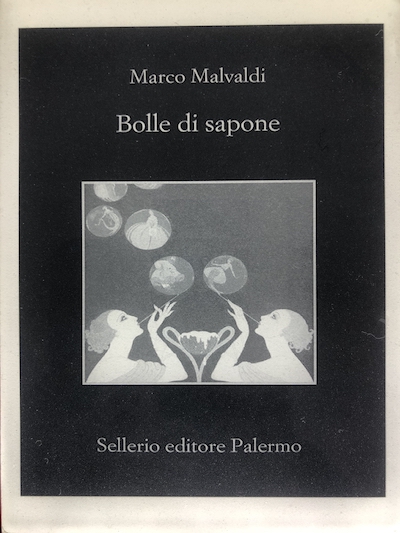 Marco Malvaldi

Bolle di sapone

Sellerio editore Palermo